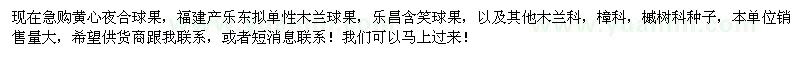 现在急购黄心夜合球果，福建产乐东拟单性木兰球果，乐昌含笑球果，以及其他木兰科，樟科，槭树科种子，本单位销售量大，希望供货商跟我联系，或者短消息联系！我们可以马上过来！